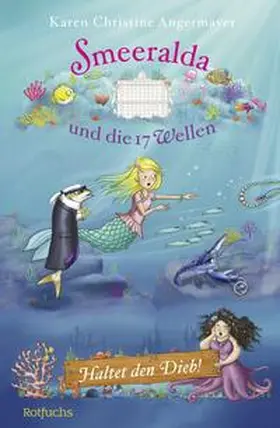 Karen Christine Angermayer

Smeeralda

und die 17 Wellen

Haltet den Dieb!

Rotfuchs